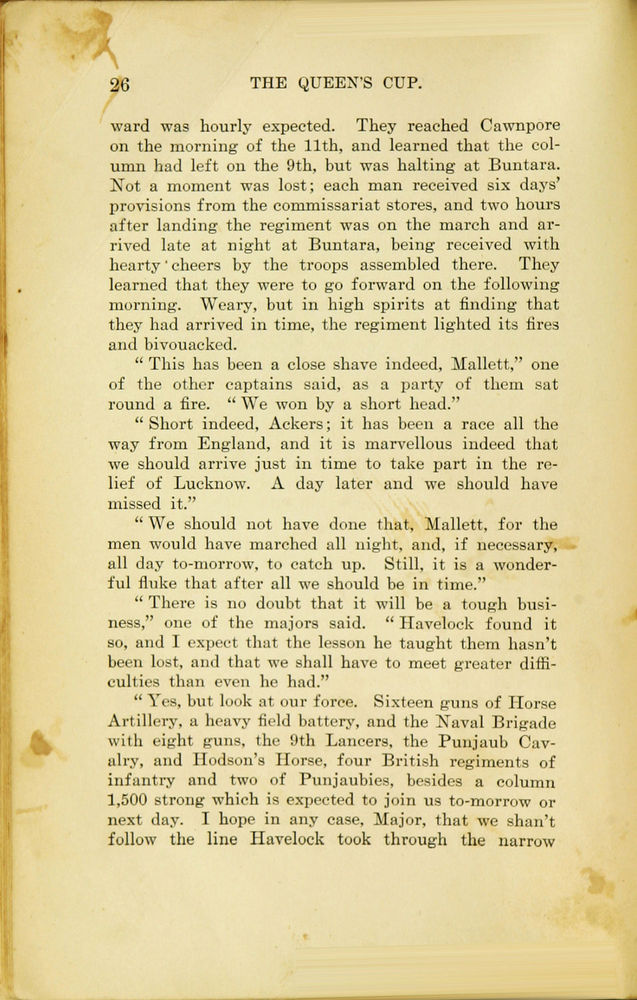 26 THE QUEEN'S CUP.

ward was hourly expected. They reached Cawnpore on the morning of the 11th, and learned that the column had left on the 9th, but was halting at Buntara. Not a moment was lost; each man received six days' provisions from the commissariat stores, and two hours after landing the regiment was on the march and arrived late at night at Buntara, being received with hearty cheers by the troops assembled there. They learned that they were to go forward on the following morning. Weary, but in high spirits at finding that they had arrived in time, the regiment lighted its fires and bivouacked.

"This has been a close shave indeed, Mallett," one of the other captains said, as a party of them sat round a fire. "We won by a short head."

"Short indeed, Ackers; it has been a race all the way from England, and it is marvellous indeed that we should arrive just in time to take part in the relief of Lucknow. A day later and we should have missed it."

"We should not have done that, Mallett, for the men would have marched all night, and, if necessary, all day to-morrow, to catch up. Still, it is a wonderful fluke that after all we should be in time."

"There is no doubt that it will be a tough business," one of the majors said. "Havelock found it so, and I expect that the lesson he taught them hasn't been lost, and that we shall have to meet greater difficulties than even he had."

"Yes, but look at our force. Sixteen guns of Horse Artillery, a heavy field battery, and the Naval Brigade with eight guns, the 9th Lancers, the Punjaub Cavalry, and Hodson's Horse, four British regiments of infantry and two of Punjaubies, besides a column 1,500 strong which is expected to join us to-morrow or next day. I hope in any case, Major, that we shan't follow the line Havelock took through the narrow